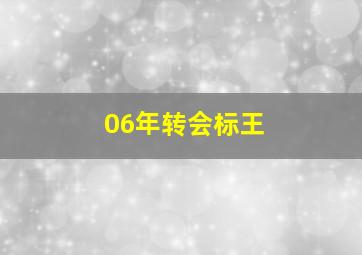 06年转会标王